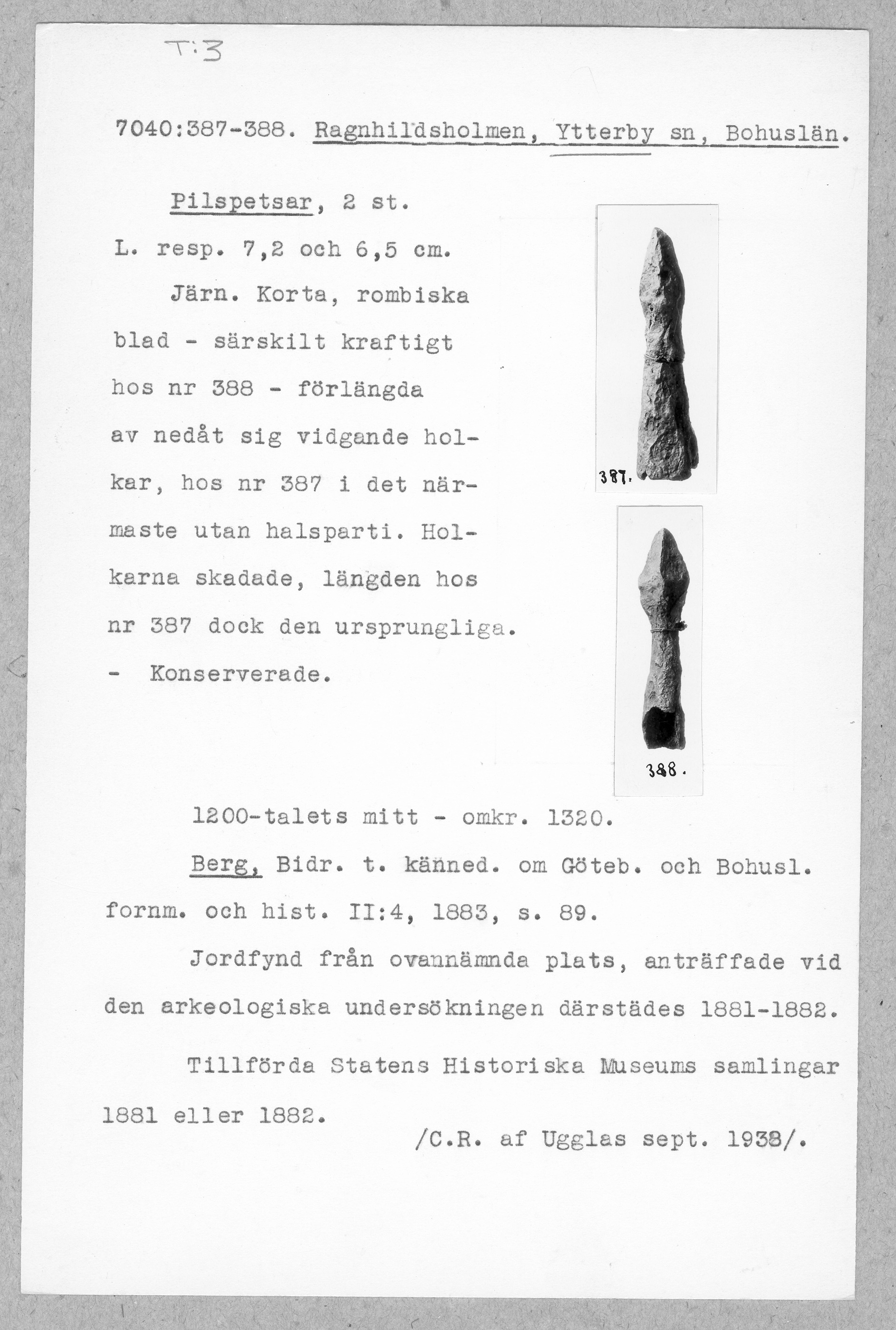 T:3

7040:387-388. Ragnhildsholmen, Ytterby sn, Bohuslän.

Pilspetsar, 2 st.

L. resp. 7,2 och 6,5 cm.

Järn. Korta, rombiska blad - särskilt kraftigt hos nr 388 - förlängda av nedåt sig vidgande holkar, hos nr 387 i det närmaste utan halsparti. Holkarna skadade, längden hos nr 387 dock den ursprungliga. - Konserverade.

387.

388.

1200-talets mitt - omkr. 1320.

Berg, Bidr. t. känned. om Göteb. och Bohusl. fornm. och hist. II:4, 1883, s. 89.

Jordfynd från ovannämnda plats, anträffade vid den arkeologiska undersökningen därstädes 1881-1882.

Tillförda Statens Historiska Museums samlingar 1881 eller 1882.

/C.R. af Ugglas sept. 1938/.